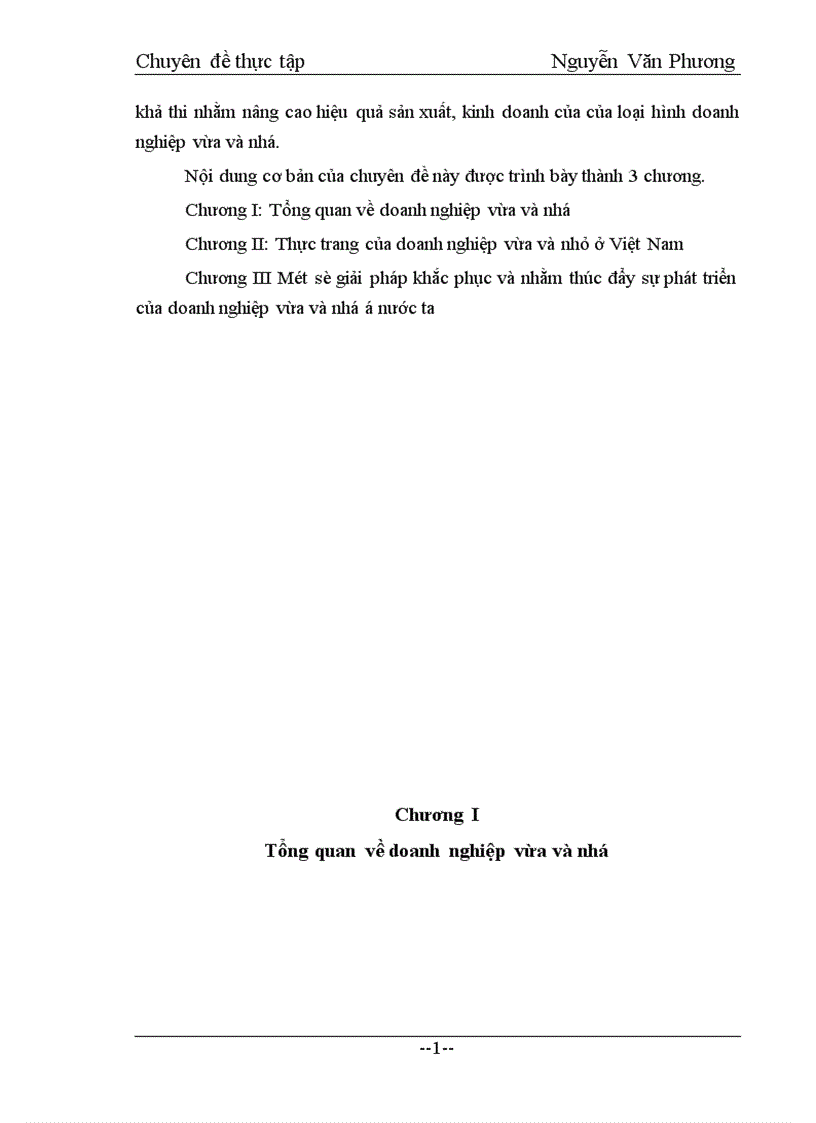 Chuyên đề thực tập Nguyễn Văn Phương

khả thi nhằm nâng cao hiệu quả sản xuất, kinh doanh của của loại hình doanh nghiệp vừa và nhá.

Nội dung cơ bản của chuyên đề này được trình bày thành 3 chương.

Chương I: Tổng quan về doanh nghiệp vừa và nhá

Chương II: Thực trang của doanh nghiệp vừa và nhỏ ở Việt Nam

Chương III Mét sè giải pháp khắc phục và nhằm thúc đẩy sự phát triển của doanh nghiệp vừa và nhá á nước ta

Chương I

Tổng quan về doanh nghiệp vừa và nhá

--1--